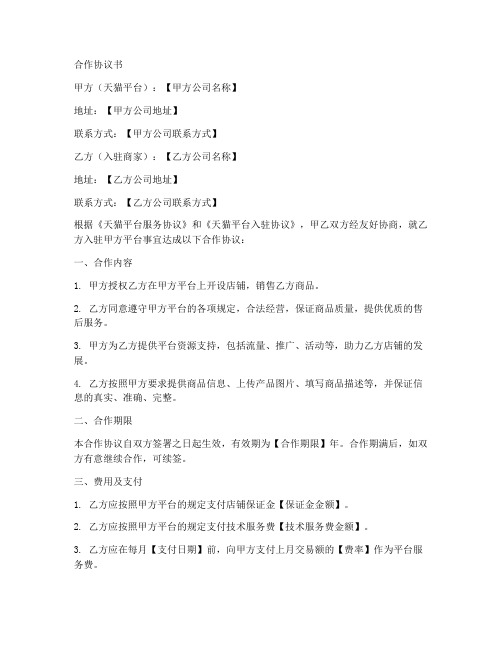 合作协议书

甲方（天猫平台）：【甲方公司名称】

地址：【甲方公司地址】

联系方式：【甲方公司联系方式】

乙方（入驻商家）：【乙方公司名称】

地址：【乙方公司地址】

联系方式：【乙方公司联系方式】

根据《天猫平台服务协议》和《天猫平台入驻协议》，甲乙双方经友好协商，就乙方入驻甲方平台事宜达成以下合作协议：

一、合作内容

1. 甲方授权乙方在甲方平台上开设店铺，销售乙方商品。

2. 乙方同意遵守甲方平台的各项规定，合法经营，保证商品质量，提供优质的售后服务。

3. 甲方为乙方提供平台资源支持，包括流量、推广、活动等，助力乙方店铺的发展。

4. 乙方按照甲方要求提供商品信息、上传产品图片、填写商品描述等，并保证信息的真实、准确、完整。

二、合作期限

本合作协议自双方签署之日起生效，有效期为【合作期限】年。合作期满后，如双方有意继续合作，可续签。

三、费用及支付

1. 乙方应按照甲方平台的规定支付店铺保证金【保证金金额】。

2. 乙方应按照甲方平台的规定支付技术服务费【技术服务费金额】。

3. 乙方应在每月【支付日期】前，向甲方支付上月交易额的【费率】作为平台服务费。